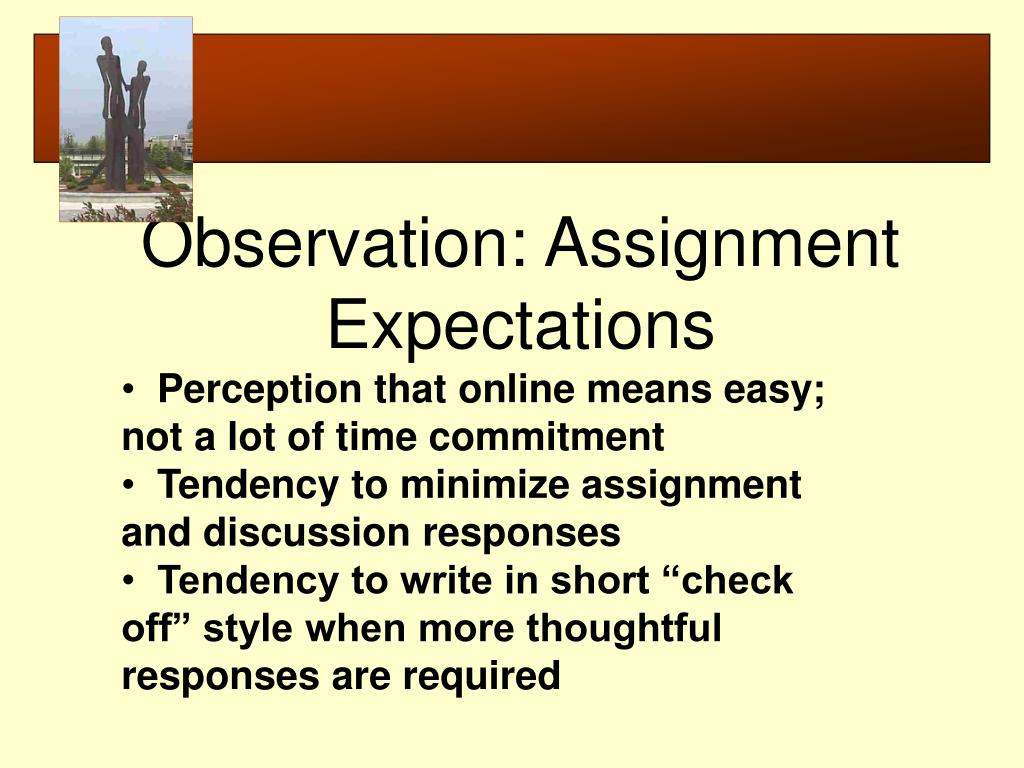 Observation: Assignment Expectations

• Perception that online means easy; not a lot of time commitment
• Tendency to minimize assignment and discussion responses
• Tendency to write in short “check off” style when more thoughtful responses are required